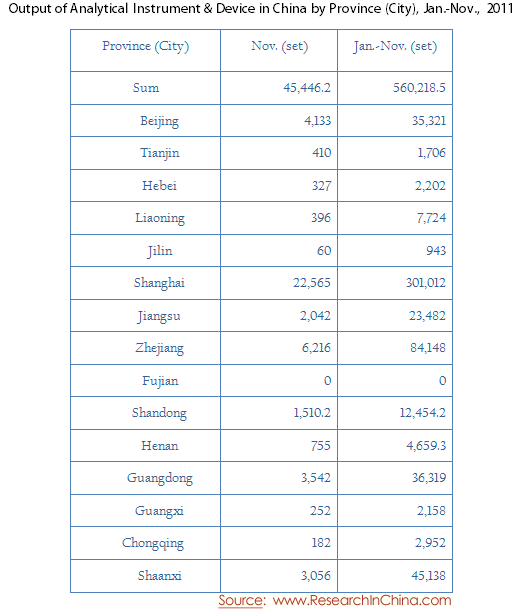 Output of Analytical Instrument & Device in China by Province (City), Jan.-Nov., 2011

| Province (City) | Nov. (set) | Jan.-Nov. (set) |
|---|---|---|
| Sum | 45,446.2 | 560,218.5 |
| Beijing | 4,133 | 35,321 |
| Tianjin | 410 | 1,706 |
| Hebei | 327 | 2,202 |
| Liaoning | 396 | 7,724 |
| Jilin | 60 | 943 |
| Shanghai | 22,565 | 301,012 |
| Jiangsu | 2,042 | 23,482 |
| Zhejiang | 6,216 | 84,148 |
| Fujian | 0 | 0 |
| Shandong | 1,510.2 | 12,454.2 |
| Henan | 755 | 4,659.3 |
| Guangdong | 3,542 | 36,319 |
| Guangxi | 252 | 2,158 |
| Chongqing | 182 | 2,952 |
| Shaanxi | 3,056 | 45,138 |

Source: www.ResearchInChina.com